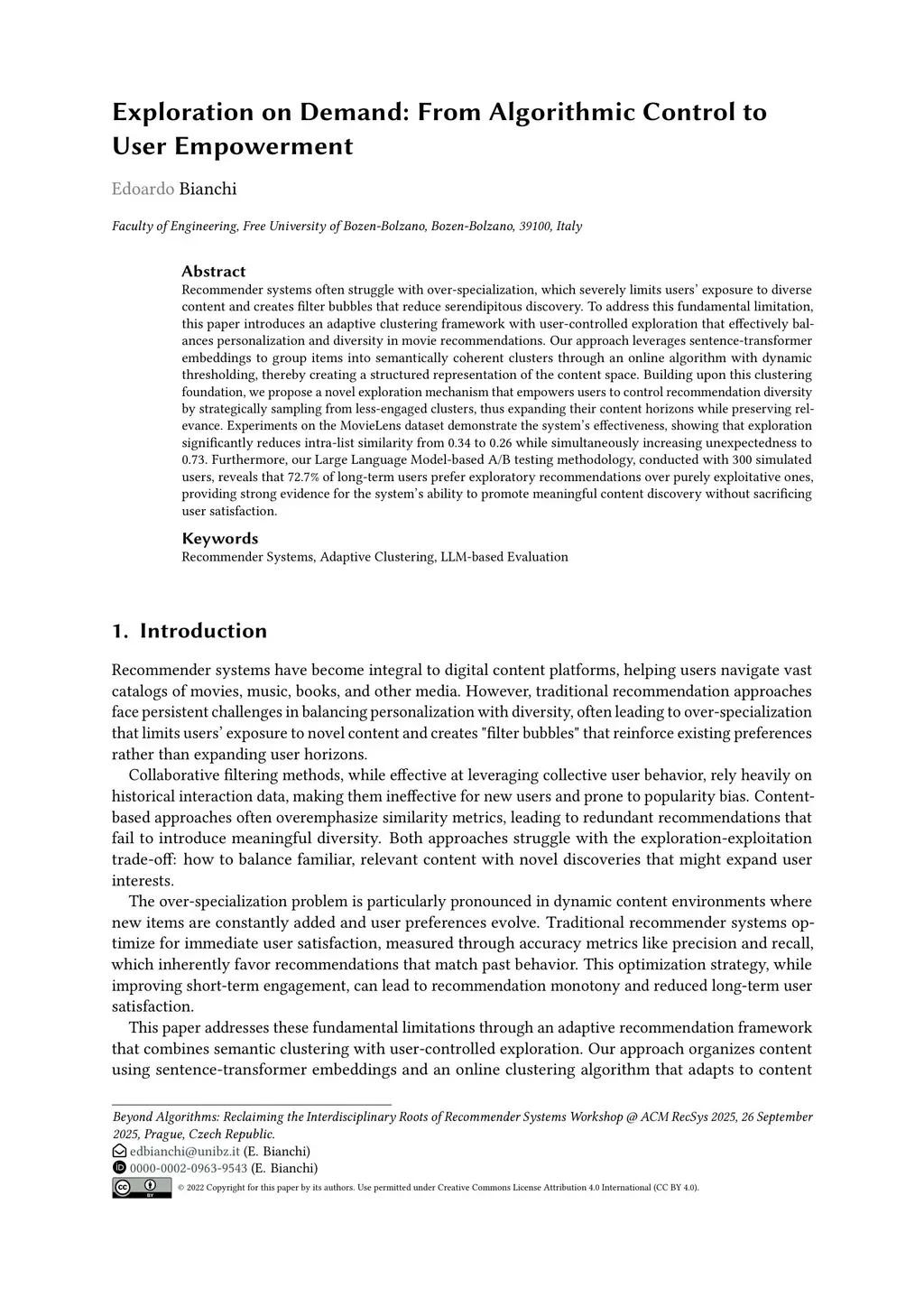 Exploration on Demand: From Algorithmic Control to User Empowerment

Edoardo Bianchi

Faculty of Engineering, Free University of Bozen-Bolzano, Bozen-Bolzano, 39100, Italy

Abstract
Recommender systems often struggle with over-specialization, which severely limits users' exposure to diverse content and creates filter bubbles that reduce serendipitous discovery. To address this fundamental limitation, this paper introduces an adaptive clustering framework with user-controlled exploration that effectively balances personalization and diversity in movie recommendations. Our approach leverages sentence-transformer embeddings to group items into semantically coherent clusters through an online algorithm with dynamic thresholding, thereby creating a structured representation of the content space. Building upon this clustering foundation, we propose a novel exploration mechanism that empowers users to control recommendation diversity by strategically sampling from less-engaged clusters, thus expanding their content horizons while preserving relevance. Experiments on the MovieLens dataset demonstrate the system's effectiveness, showing that exploration significantly reduces intra-list similarity from 0.34 to 0.26 while simultaneously increasing unexpectedness to 0.73. Furthermore, our Large Language Model-based A/B testing methodology, conducted with 300 simulated users, reveals that 72.7% of long-term users prefer exploratory recommendations over purely exploitative ones, providing strong evidence for the system's ability to promote meaningful content discovery without sacrificing user satisfaction.

Keywords
Recommender Systems, Adaptive Clustering, LLM-based Evaluation

1. Introduction

Recommender systems have become integral to digital content platforms, helping users navigate vast catalogs of movies, music, books, and other media. However, traditional recommendation approaches face persistent challenges in balancing personalization with diversity, often leading to over-specialization that limits users' exposure to novel content and creates "filter bubbles" that reinforce existing preferences rather than expanding user horizons.

Collaborative filtering methods, while effective at leveraging collective user behavior, rely heavily on historical interaction data, making them ineffective for new users and prone to popularity bias. Content-based approaches often overemphasize similarity metrics, leading to redundant recommendations that fail to introduce meaningful diversity. Both approaches struggle with the exploration-exploitation trade-off: how to balance familiar, relevant content with novel discoveries that might expand user interests.

The over-specialization problem is particularly pronounced in dynamic content environments where new items are constantly added and user preferences evolve. Traditional recommender systems optimize for immediate user satisfaction, measured through accuracy metrics like precision and recall, which inherently favor recommendations that match past behavior. This optimization strategy, while improving short-term engagement, can lead to recommendation monotony and reduced long-term user satisfaction.

This paper addresses these fundamental limitations through an adaptive recommendation framework that combines semantic clustering with user-controlled exploration. Our approach organizes content using sentence-transformer embeddings and an online clustering algorithm that adapts to content

Beyond Algorithms: Reclaiming the Interdisciplinary Roots of Recommender Systems Workshop @ ACM RecSys 2025, 26 September 2025, Prague, Czech Republic.
edbianchi@unibz.it (E. Bianchi)
0000-0002-0963-9543 (E. Bianchi)
© 2022 Copyright for this paper by its authors. Use permitted under Creative Commons License Attribution 4.0 International (CC BY 4.0).